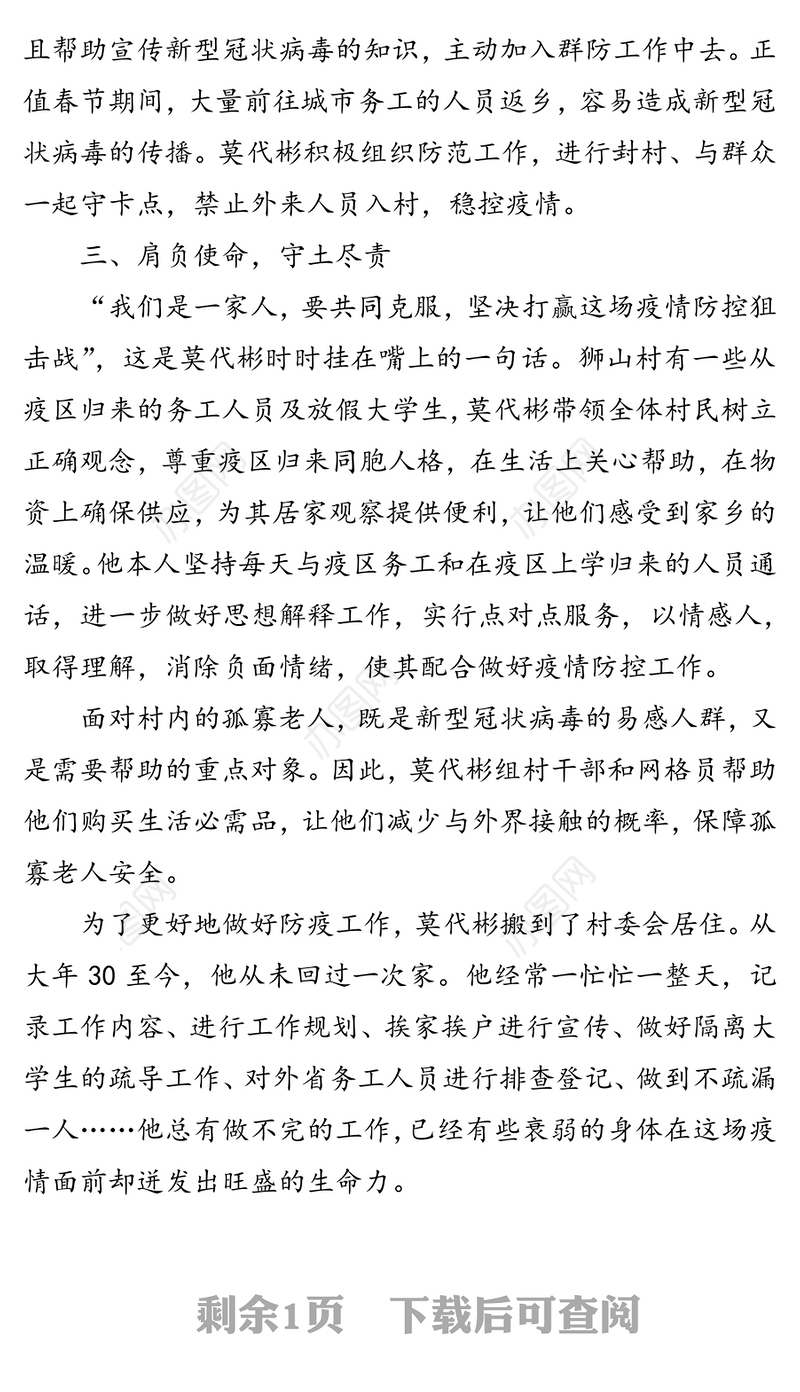 且帮助宣传新型冠状病毒的知识，主动加入群防工作中去。正值春节期间，大量前往城市务工的人员返乡，容易造成新型冠状病毒的传播。莫代彬积极组织防范工作，进行封村、与群众一起守卡点，禁止外来人员入村，稳控疫情。

三、肩负使命，守土尽责

“我们是一家人，要共同克服，坚决打赢这场疫情防控狙击战”，这是莫代彬时时挂在嘴上的一句话。狮山村有一些从疫区归来的务工人员及放假大学生，莫代彬带领全体村民树立正确观念，尊重疫区归来同胞人格，在生活上关心帮助，在物资上确保供应，为其居家观察提供便利，让他们感受到家乡的温暖。他本人坚持每天与疫区务工和在疫区上学归来的人员通话，进一步做好思想解释工作，实行点对点服务，以情感人，取得理解，消除负面情绪，使其配合做好疫情防控工作。

面对村内的孤寡老人，既是新型冠状病毒的易感人群，又是需要帮助的重点对象。因此，莫代彬组村干部和网格员帮助他们购买生活必需品，让他们减少与外界接触的概率，保障孤寡老人安全。

为了更好地做好防疫工作，莫代彬搬到了村委会居住。从大年 30 至今，他从未回过一次家。他经常一忙忙一整天，记录工作内容、进行工作规划、挨家挨户进行宣传、做好隔离大学生的疏导工作、对外省务工人员进行排查登记、做到不疏漏一人……他总有做不完的工作，已经有些衰弱的身体在这场疫情面前却迸发出旺盛的生命力。

剩余1页 下载后可查阅